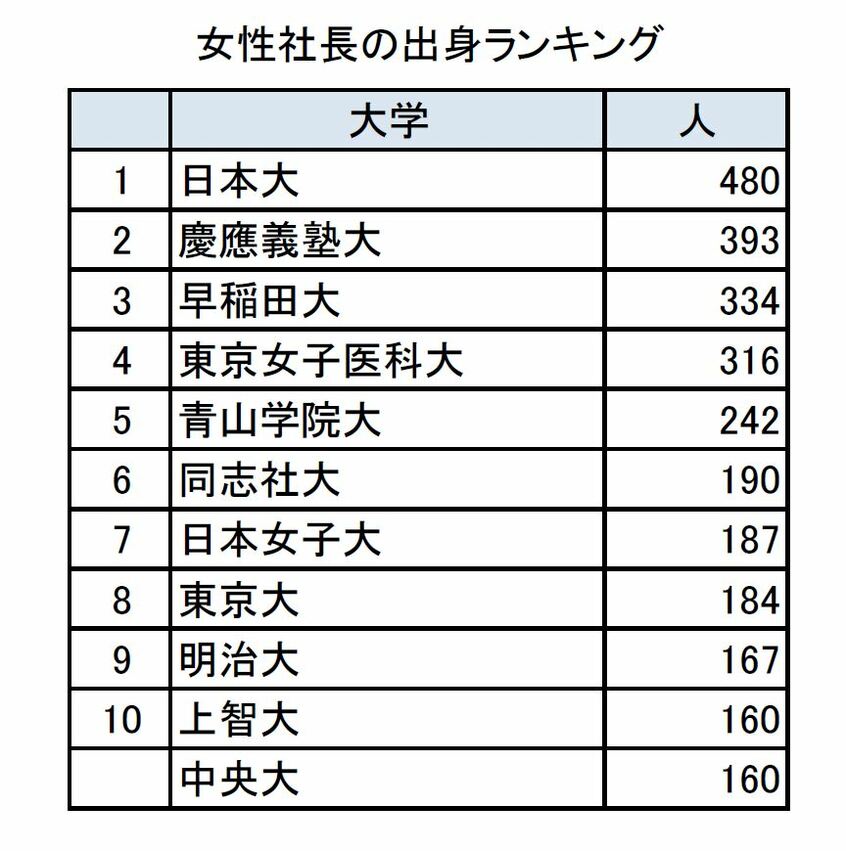 女性社長の出身ランキング

| | 大学 | 人 |
|---|---|---|
| 1 | 日本大 | 480 |
| 2 | 慶應義塾大 | 393 |
| 3 | 早稲田大 | 334 |
| 4 | 東京女子医科大 | 316 |
| 5 | 青山学院大 | 242 |
| 6 | 同志社大 | 190 |
| 7 | 日本女子大 | 187 |
| 8 | 東京大 | 184 |
| 9 | 明治大 | 167 |
| 10 | 上智大 | 160 |
| | 中央大 | 160 |